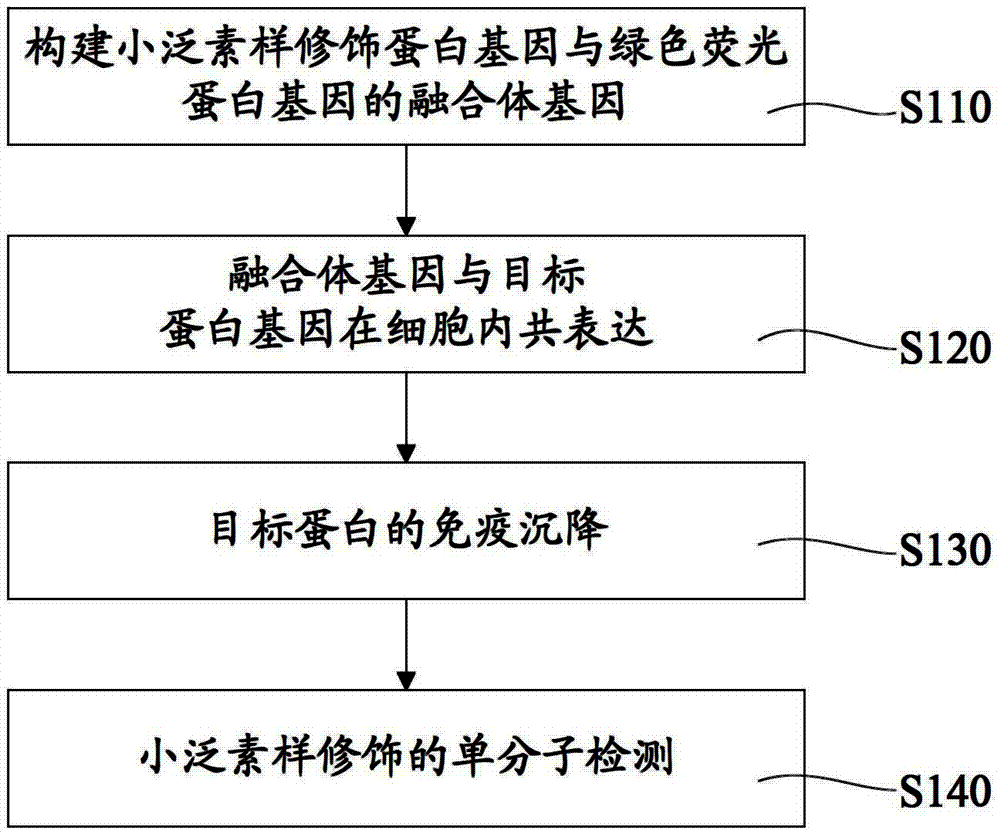 构建小泛素样修饰蛋白基因与绿色荧光蛋白基因的融合体基因

S110

融合体基因与目标蛋白基因在细胞内共表达

S120

目标蛋白的免疫沉降

S130

小泛素样修饰的单分子检测

S140